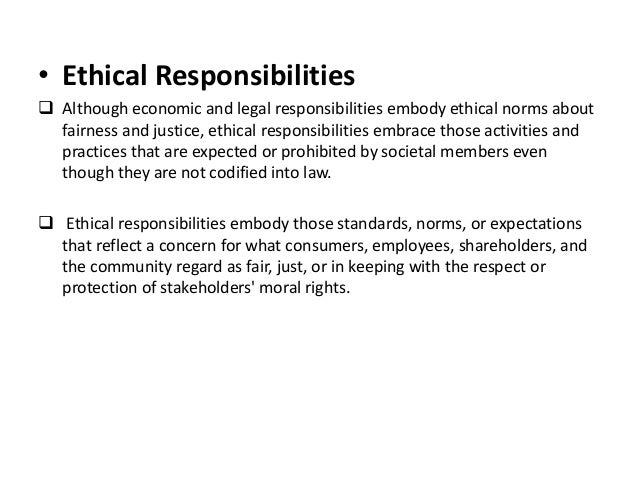 • Ethical Responsibilities

❑ Although economic and legal responsibilities embody ethical norms about fairness and justice, ethical responsibilities embrace those activities and practices that are expected or prohibited by societal members even though they are not codified into law.

❑ Ethical responsibilities embody those standards, norms, or expectations that reflect a concern for what consumers, employees, shareholders, and the community regard as fair, just, or in keeping with the respect or protection of stakeholders' moral rights.